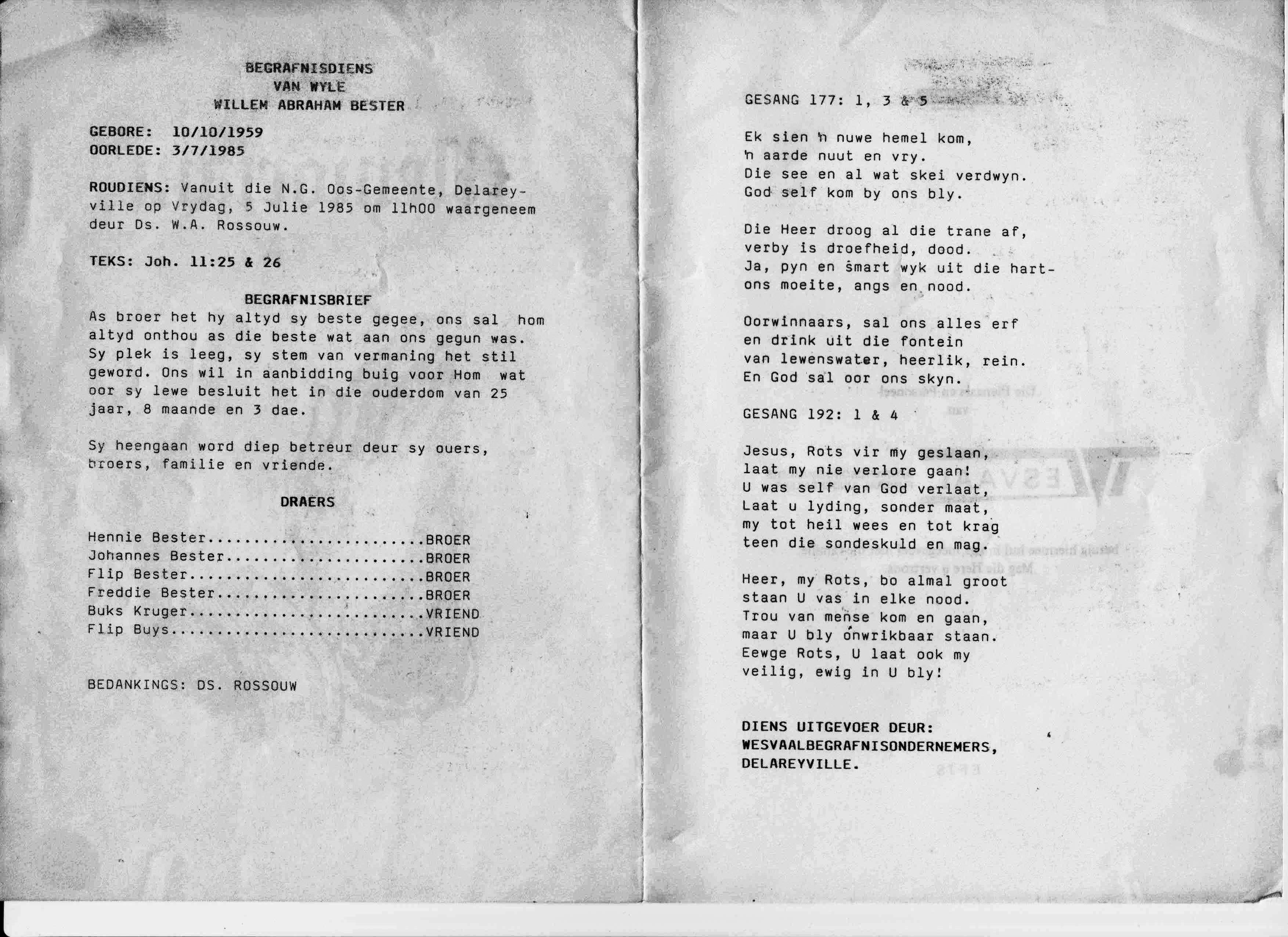 BEGRAFNISDIENS
VAN WYLE
WILLEM ABRAHAM BESTER

GEBORE: 10/10/1959
OORLEDE: 3/7/1985

ROUDIENS: Vanuit die N.G. Oos-Gemeente, Delareyville op Vrydag, 5 Julie 1985 om 11h00 waargeneem deur Ds. W.A. Rossouw.

TEKS: Joh. 11:25 & 26

BEGRAFNISBRIEF
As broer het hy altyd sy beste gegee, ons sal hom altyd onthou as die beste wat aan ons gegun was. Sy plek is leeg, sy stem van vermaning het stil geword. Ons wil in aanbidding buig voor Hom wat oor sy lewe besluit het in die ouderdom van 25 jaar, 8 maande en 3 dae.

Sy heengaan word diep betreur deur sy ouers, broers, familie en vriende.

DRAERS

Hennie Bester........................BROER
Johannes Bester......................BROER
Flip Bester..........................BROER
Freddie Bester.......................BROER
Buks Kruger..........................VRIEND
Flip Buys............................VRIEND

BEDANKINGS: DS. ROSSOUW

GESANG 177: 1, 3 & 5

Ek sien 'n nuwe hemel kom,
'n aarde nuut en vry.
Die see en al wat skei verdwyn.
God self kom by ons bly.

Die Heer droog al die trane af,
verby is droefheid, dood.
Ja, pyn en smart wyk uit die hart-
ons moeite, angs en nood.

Oorwinnaars, sal ons alles erf
en drink uit die fontein
van lewenswater, heerlik, rein.
En God sal oor ons skyn.

GESANG 192: 1 & 4

Jesus, Rots vir my geslaan,
laat my nie verlore gaan!
U was self van God verlaat,
Laat u lyding, sonder maat,
my tot heil wees en tot krag
teen die sondeskuld en mag.

Heer, my Rots, bo almal groot
staan U vas in elke nood.
Trou van mense kom en gaan,
maar U bly onwrikbaar staan.
Eewge Rots, U laat ook my
veilig, ewig in U bly!

DIENS UITGEVOER DEUR:
WESVAALBEGRAFNISONDERNEMERS,
DELAREYVILLE.